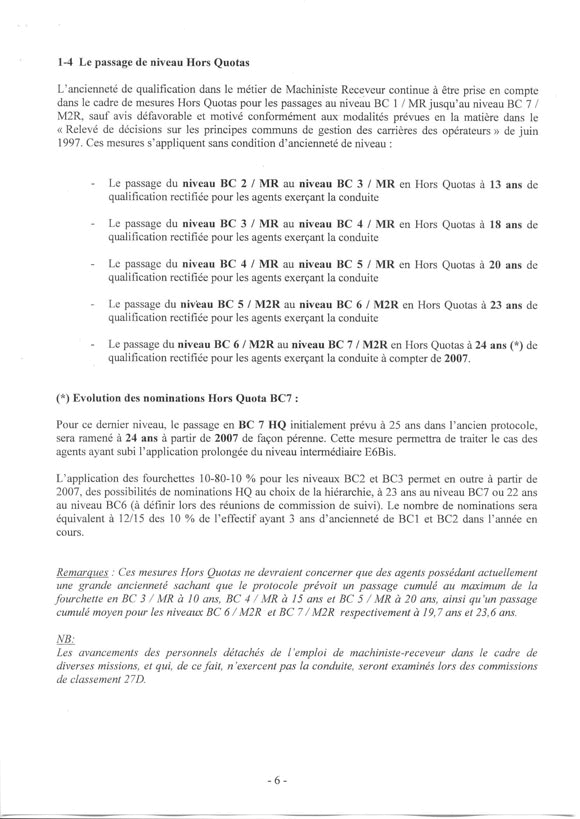 1-4 Le passage de niveau Hors Quotas

L'ancienneté de qualification dans le métier de Machiniste Receveur continue à être prise en compte dans le cadre de mesures Hors Quotas pour les passages au niveau BC 1 / MR jusqu'au niveau BC 7 / M2R, sauf avis défavorable et motivé conformément aux modalités prévues en la matière dans le « Relevé de décisions sur les principes communs de gestion des carrières des opérateurs » de juin 1997. Ces mesures s'appliquent sans condition d'ancienneté de niveau :

- Le passage du niveau BC 2 / MR au niveau BC 3 / MR en Hors Quotas à 13 ans de qualification rectifiée pour les agents exerçant la conduite

- Le passage du niveau BC 3 / MR au niveau BC 4 / MR en Hors Quotas à 18 ans de qualification rectifiée pour les agents exerçant la conduite

- Le passage du niveau BC 4 / MR au niveau BC 5 / MR en Hors Quotas à 20 ans de qualification rectifiée pour les agents exerçant la conduite

- Le passage du niveau BC 5 / M2R au niveau BC 6 / M2R en Hors Quotas à 23 ans de qualification rectifiée pour les agents exerçant la conduite

- Le passage du niveau BC 6 / M2R au niveau BC 7 / M2R en Hors Quotas à 24 ans (*) de qualification rectifiée pour les agents exerçant la conduite à compter de 2007.

(*) Evolution des nominations Hors Quota BC7 :

Pour ce dernier niveau, le passage en BC 7 HQ initialement prévu à 25 ans dans l'ancien protocole, sera ramené à 24 ans à partir de 2007 de façon pérenne. Cette mesure permettra de traiter le cas des agents ayant subi l'application prolongée du niveau intermédiaire E6Bis.

L'application des fourchettes 10-80-10 % pour les niveaux BC2 et BC3 permet en outre à partir de 2007, des possibilités de nominations HQ au choix de la hiérarchie, à 23 ans au niveau BC7 ou 22 ans au niveau BC6 (à définir lors des réunions de commission de suivi). Le nombre de nominations sera équivalent à 12/15 des 10 % de l'effectif ayant 3 ans d'ancienneté de BC1 et BC2 dans l'année en cours.

Remarques : Ces mesures Hors Quotas ne devraient concerner que des agents possédant actuellement une grande ancienneté sachant que le protocole prévoit un passage cumulé au maximum de la fourchette en BC 3 / MR à 10 ans, BC 4 / MR à 15 ans et BC 5 / MR à 20 ans, ainsi qu'un passage cumulé moyen pour les niveaux BC 6 / M2R et BC 7 / M2R respectivement à 19,7 ans et 23,6 ans.

NB:
Les avancements des personnels détachés de l'emploi de machiniste-receveur dans le cadre de diverses missions, et qui, de ce fait, n'exercent pas la conduite, seront examinés lors des commissions de classement 27D.

- 6 -